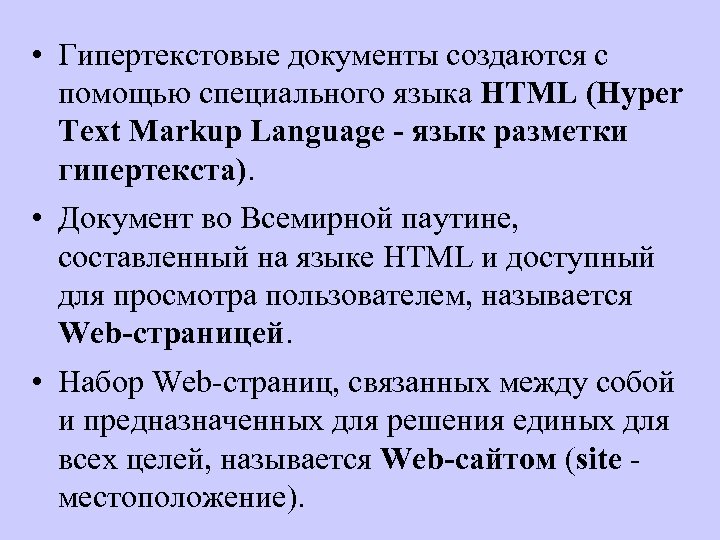 • Гипертекстовые документы создаются с помощью специального языка HTML (Hyper Text Markup Language - язык разметки гипертекста).

• Документ во Всемирной паутине, составленный на языке HTML и доступный для просмотра пользователем, называется Web-страницей.

• Набор Web-страниц, связанных между собой и предназначенных для решения единых для всех целей, называется Web-сайтом (site - местоположение).